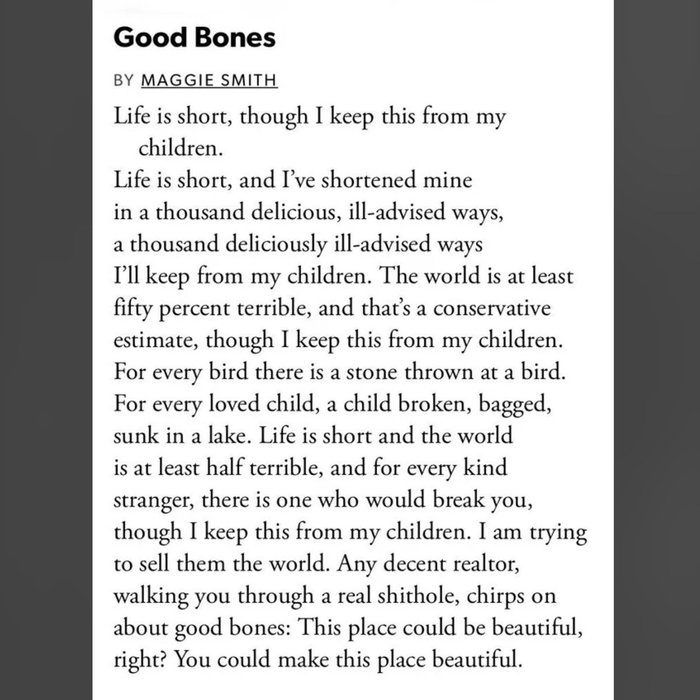 Good Bones

BY MAGGIE SMITH

Life is short, though I keep this from my children.
Life is short, and I've shortened mine
in a thousand delicious, ill-advised ways,
a thousand deliciously ill-advised ways
I'll keep from my children. The world is at least
fifty percent terrible, and that's a conservative
estimate, though I keep this from my children.
For every bird there is a stone thrown at a bird.
For every loved child, a child broken, bagged,
sunk in a lake. Life is short and the world
is at least half terrible, and for every kind
stranger, there is one who would break you,
though I keep this from my children. I am trying
to sell them the world. Any decent realtor,
walking you through a real shithole, chirps on
about good bones: This place could be beautiful,
right? You could make this place beautiful.